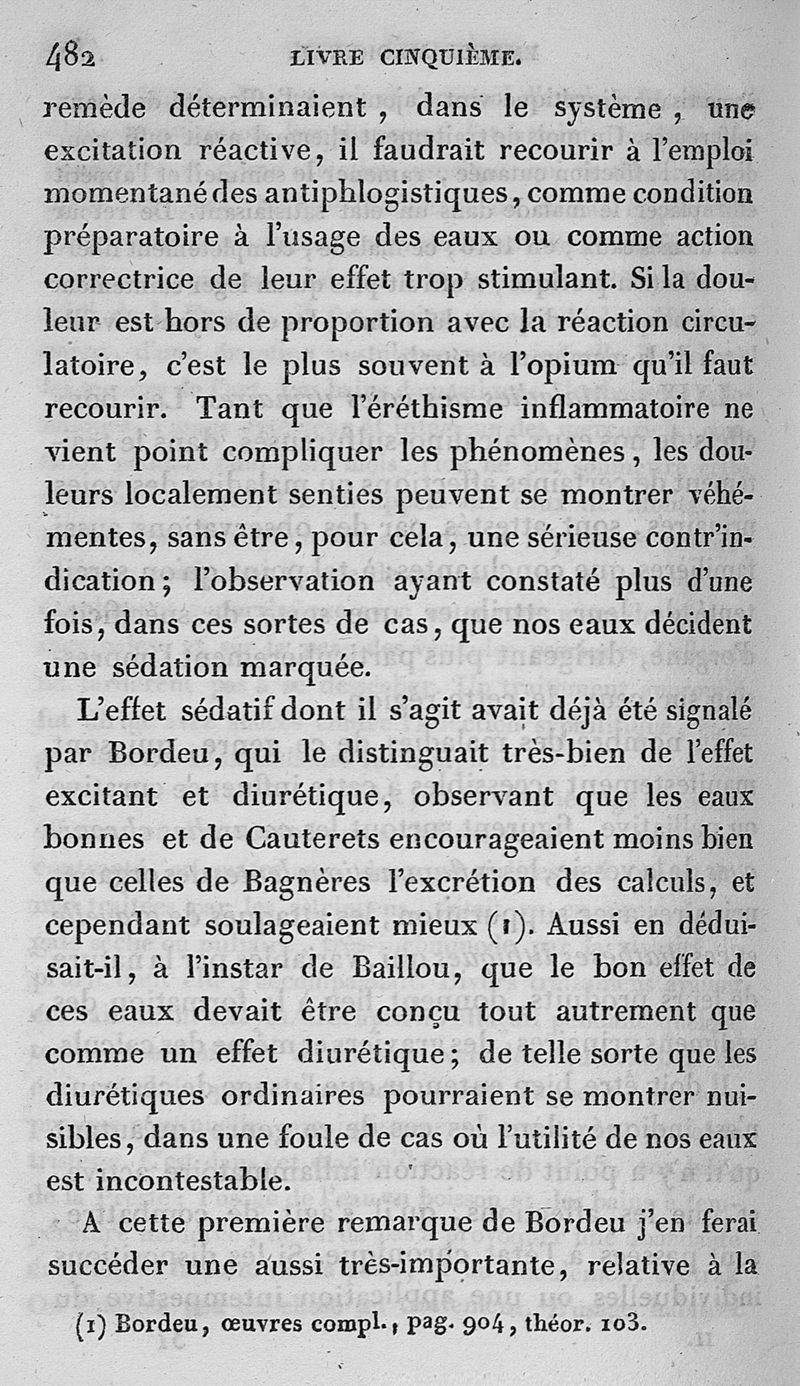 482 LIVRE CINQUIÈME.

remède déterminaient, dans le système, une excitation réactive, il faudrait recourir à l'emploi momentané des antiphlogistiques, comme condition préparatoire à l'usage des eaux ou comme action correctrice de leur effet trop stimulant. Si la douleur est hors de proportion avec la réaction circulatoire, c'est le plus souvent à l'opium qu'il faut recourir. Tant que l'éréthisme inflammatoire ne vient point compliquer les phénomènes, les douleurs localement senties peuvent se montrer véhémentes, sans être, pour cela, une sérieuse contr'indication; l'observation ayant constaté plus d'une fois, dans ces sortes de cas, que nos eaux décident une sédation marquée.

L'effet sédatif dont il s'agit avait déjà été signalé par Bordeu, qui le distinguait très-bien de l'effet excitant et diurétique, observant que les eaux bonnes et de Cauterets encourageaient moins bien que celles de Bagnères l'excrétion des calculs, et cependant soulageaient mieux (1). Aussi en déduisait-il, à l'instar de Baillou, que le bon effet de ces eaux devait être conçu tout autrement que comme un effet diurétique; de telle sorte que les diurétiques ordinaires pourraient se montrer nuisibles, dans une foule de cas où l'utilité de nos eaux est incontestable.

A cette première remarque de Bordeu j'en ferai succéder une aussi très-importante, relative à la

(1) Bordeu, œuvres compl., pag. 904, théor. 103.